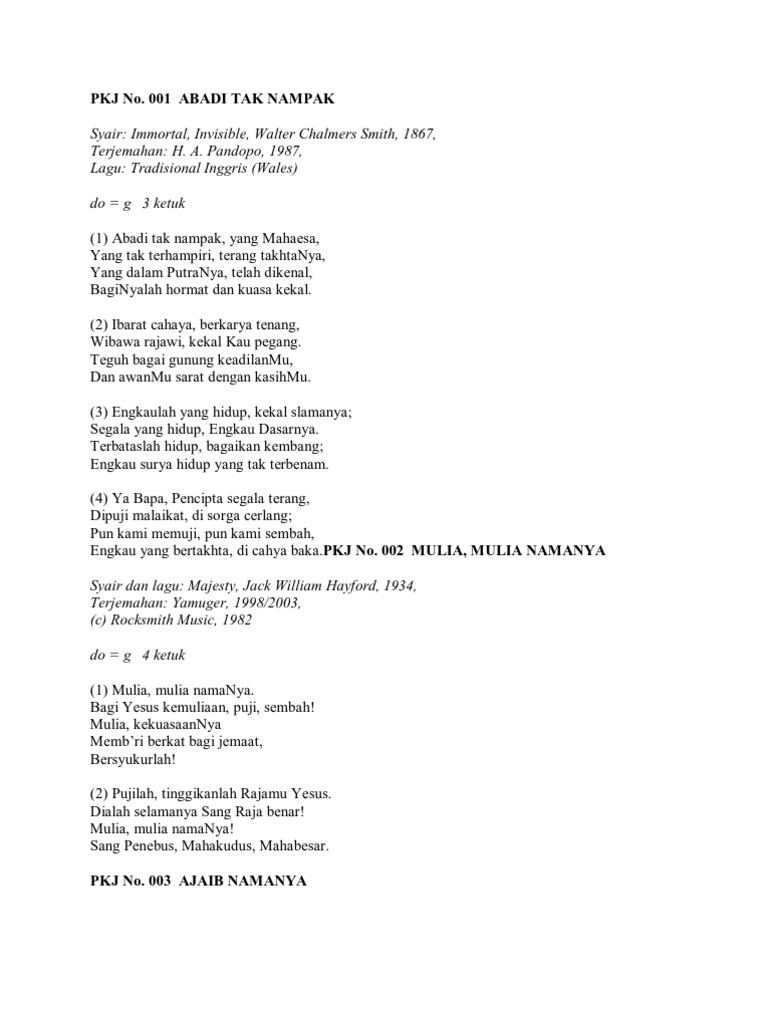 PKJ No. 001 ABADI TAK NAMPAK

Syair: Immortal, Invisible, Walter Chalmers Smith, 1867,
Terjemahan: H. A. Pandopo, 1987,
Lagu: Tradisional Inggris (Wales)

do = g 3 ketuk

(1) Abadi tak nampak, yang Mahaesa,
Yang tak terhampiri, terang takhtaNya,
Yang dalam PutraNya, telah dikenal,
BagiNyalah hormat dan kuasa kekal.

(2) Ibarat cahaya, berkarya tenang,
Wibawa rajawi, kekal Kau pegang.
Teguh bagai gunung keadilanMu,
Dan awanMu sarat dengan kasihMu.

(3) Engkaulah yang hidup, kekal slamanya;
Segala yang hidup, Engkau Dasarnya.
Terbataslah hidup, bagaikan kembang;
Engkau surya hidup yang tak terbenam.

(4) Ya Bapa, Pencipta segala terang,
Dipuji malaikat, di sorga cerlang;
Pun kami memuji, pun kami sembah,
Engkau yang bertakhta, di cahya baka.PKJ No. 002 MULIA, MULIA NAMANYA

Syair dan lagu: Majesty, Jack William Hayford, 1934,
Terjemahan: Yamuger, 1998/2003,
(c) Rocksmith Music, 1982

do = g 4 ketuk

(1) Mulia, mulia namaNya.
Bagi Yesus kemuliaan, puji, sembah!
Mulia, kekuasaanNya
Memb'ri berkat bagi jemaat,
Bersyukurlah!

(2) Pujilah, tinggikanlah Rajamu Yesus.
Dialah selamanya Sang Raja benar!
Mulia, mulia namaNya!
Sang Penebus, Mahakudus, Mahabesar.

PKJ No. 003 AJAIB NAMANYA